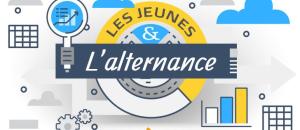 LES JEUNES
&
L'alternance